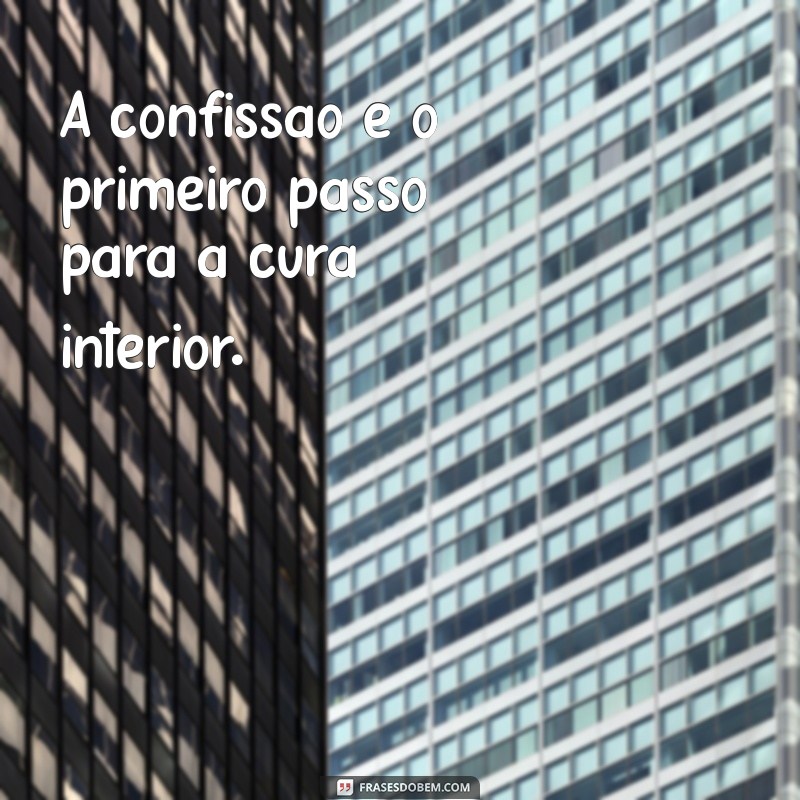 A confissao e o primeiro passo para a cura interior.

FRASESDOBEM.COM